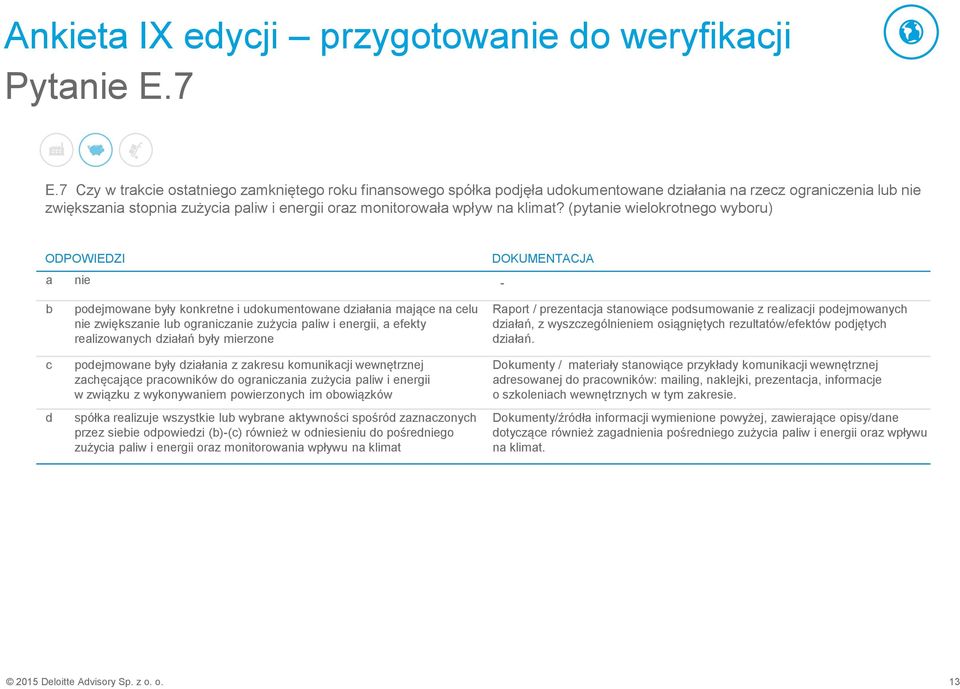 Ankieta IX edycji – przygotowanie do weryfikacji
Pytanie E.7

E.7 Czy w trakcie ostatniego zamkniętego roku finansowego spółka podjęła udokumentowane działania na rzecz ograniczenia lub nie zwiększania stopnia zużycia paliw i energii oraz monitorowała wpływ na klimat? (pytanie wielokrotnego wyboru)

| | ODPOWIEDZI | DOKUMENTACJA |
|---|---|---|
| a | nie | - |
| b | podejmowane były konkretne i udokumentowane działania mające na celu nie zwiększanie lub ograniczanie zużycia paliw i energii, a efekty realizowanych działań były mierzone | Raport / prezentacja stanowiące podsumowanie z realizacji podejmowanych działań, z wyszczególnieniem osiągniętych rezultatów/efektów podjętych działań. |
| c | podejmowane były działania z zakresu komunikacji wewnętrznej zachęcające pracowników do ograniczania zużycia paliw i energii w związku z wykonywaniem powierzonych im obowiązków | Dokumenty / materiały stanowiące przykłady komunikacji wewnętrznej adresowanej do pracowników: mailing, naklejki, prezentacja, informacje o szkoleniach wewnętrznych w tym zakresie. |
| d | spółka realizuje wszystkie lub wybrane aktywności spośród zaznaczonych przez siebie odpowiedzi (b)-(c) również w odniesieniu do pośredniego zużycia paliw i energii oraz monitorowania wpływu na klimat | Dokumenty/źródła informacji wymienione powyżej, zawierające opisy/dane dotyczące również zagadnienia pośredniego zużycia paliw i energii oraz wpływu na klimat. |

© 2015 Deloitte Advisory Sp. z o. o.
13